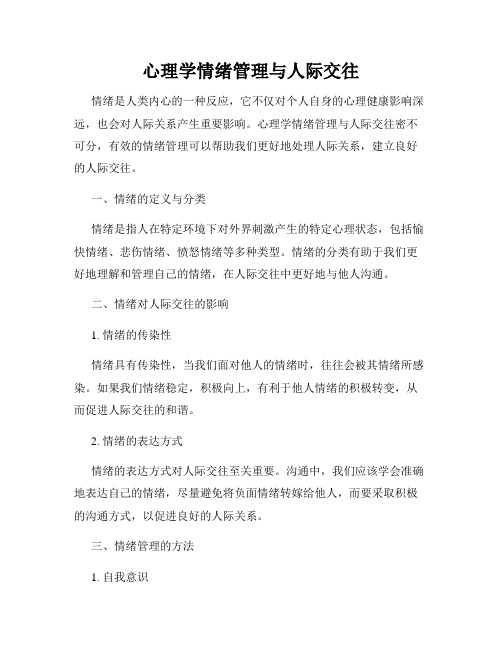 心理学情绪管理与人际交往

情绪是人类内心的一种反应，它不仅对个人自身的心理健康影响深远，也会对人际关系产生重要影响。心理学情绪管理与人际交往密不可分，有效的情绪管理可以帮助我们更好地处理人际关系，建立良好的人际交往。

一、情绪的定义与分类

情绪是指人在特定环境下对外界刺激产生的特定心理状态，包括愉快情绪、悲伤情绪、愤怒情绪等多种类型。情绪的分类有助于我们更好地理解和管理自己的情绪，在人际交往中更好地与他人沟通。

二、情绪对人际交往的影响

1. 情绪的传染性

情绪具有传染性，当我们面对他人的情绪时，往往会被其情绪所感染。如果我们情绪稳定，积极向上，有利于他人情绪的积极转变，从而促进人际交往的和谐。

2. 情绪的表达方式

情绪的表达方式对人际交往至关重要。沟通中，我们应该学会准确地表达自己的情绪，尽量避免将负面情绪转嫁给他人，而要采取积极的沟通方式，以促进良好的人际关系。

三、情绪管理的方法

1. 自我意识